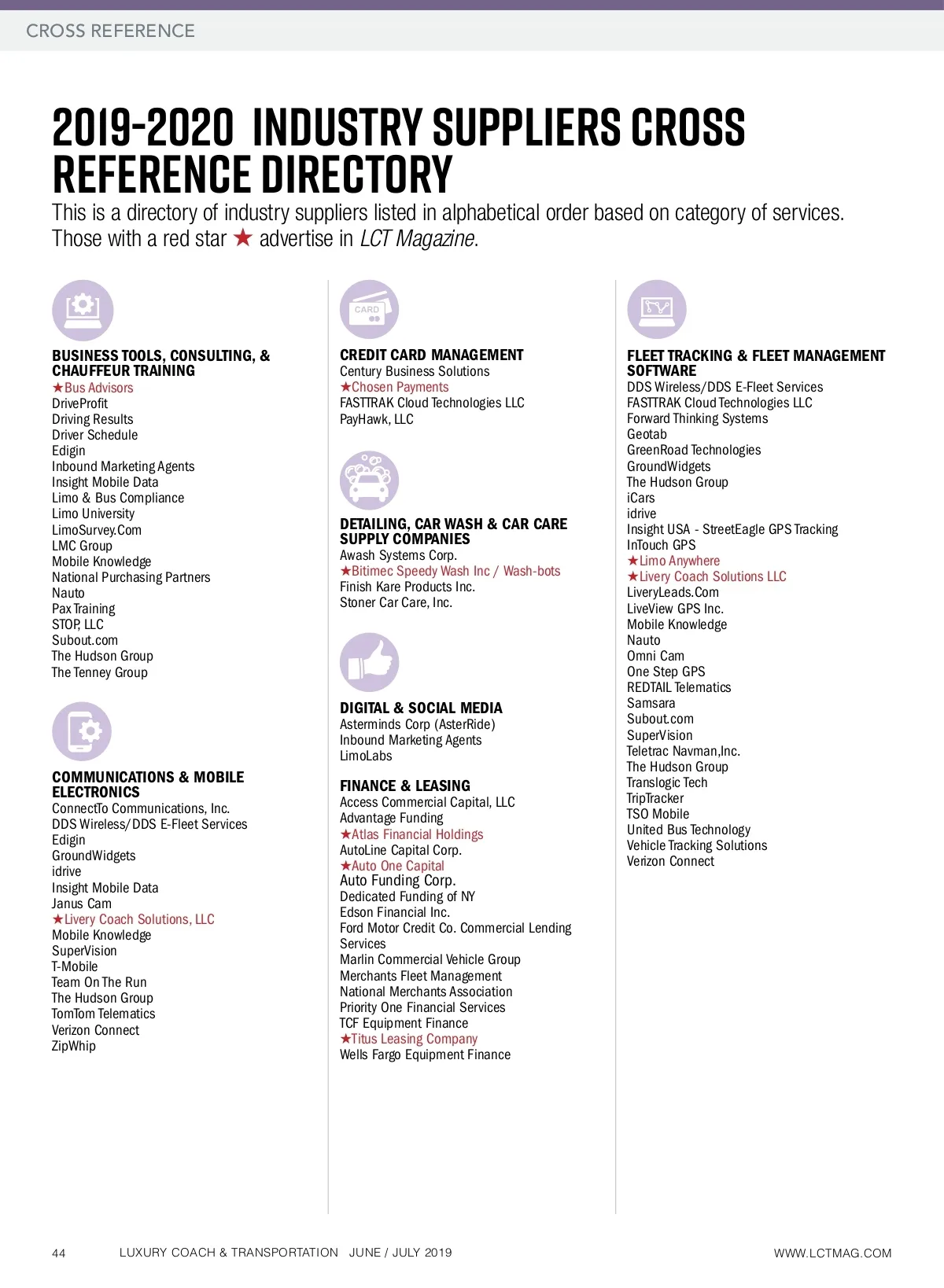 CROSS REFERENCE

2019-2020 INDUSTRY SUPPLIERS CROSS REFERENCE DIRECTORY

This is a directory of industry suppliers listed in alphabetical order based on category of services. Those with a red star ★ advertise in LCT Magazine.

BUSINESS TOOLS, CONSULTING, & CHAUFFEUR TRAINING
★Bus Advisors
DriveProfit
Driving Results
Driver Schedule
Edigin
Inbound Marketing Agents
Insight Mobile Data
Limo & Bus Compliance
Limo University
LimoSurvey.Com
LMC Group
Mobile Knowledge
National Purchasing Partners
Nauto
Pax Training
STOP, LLC
Subout.com
The Hudson Group
The Tenney Group

COMMUNICATIONS & MOBILE ELECTRONICS
ConnectTo Communications, Inc.
DDS Wireless/DDS E-Fleet Services
Edigin
GroundWidgets
idrive
Insight Mobile Data
Janus Cam
★Livery Coach Solutions, LLC
Mobile Knowledge
SuperVision
T-Mobile
Team On The Run
The Hudson Group
TomTom Telematics
Verizon Connect
ZipWhip

CARD

CREDIT CARD MANAGEMENT
Century Business Solutions
★Chosen Payments
FASTTRAK Cloud Technologies LLC
PayHawk, LLC

DETAILING, CAR WASH & CAR CARE SUPPLY COMPANIES
Awash Systems Corp.
★Bitimec Speedy Wash Inc / Wash-bots
Finish Kare Products Inc.
Stoner Car Care, Inc.

DIGITAL & SOCIAL MEDIA
Asterminds Corp (AsterRide)
Inbound Marketing Agents
LimoLabs

FINANCE & LEASING
Access Commercial Capital, LLC
Advantage Funding
★Atlas Financial Holdings
AutoLine Capital Corp.
★Auto One Capital
Auto Funding Corp.
Dedicated Funding of NY
Edson Financial Inc.
Ford Motor Credit Co. Commercial Lending Services
Marlin Commercial Vehicle Group
Merchants Fleet Management
National Merchants Association
Priority One Financial Services
TCF Equipment Finance
★Titus Leasing Company
Wells Fargo Equipment Finance

FLEET TRACKING & FLEET MANAGEMENT SOFTWARE
DDS Wireless/DDS E-Fleet Services
FASTTRAK Cloud Technologies LLC
Forward Thinking Systems
Geotab
GreenRoad Technologies
GroundWidgets
The Hudson Group
iCars
idrive
Insight USA - StreetEagle GPS Tracking
InTouch GPS
★Limo Anywhere
★Livery Coach Solutions LLC
LiveryLeads.Com
LiveView GPS Inc.
Mobile Knowledge
Nauto
Omni Cam
One Step GPS
REDTAIL Telematics
Samsara
Subout.com
SuperVision
Teletrac Navman,Inc.
The Hudson Group
Translogic Tech
TripTracker
TSO Mobile
United Bus Technology
Vehicle Tracking Solutions
Verizon Connect

44 LUXURY COACH & TRANSPORTATION JUNE / JULY 2019 WWW.LCTMAG.COM